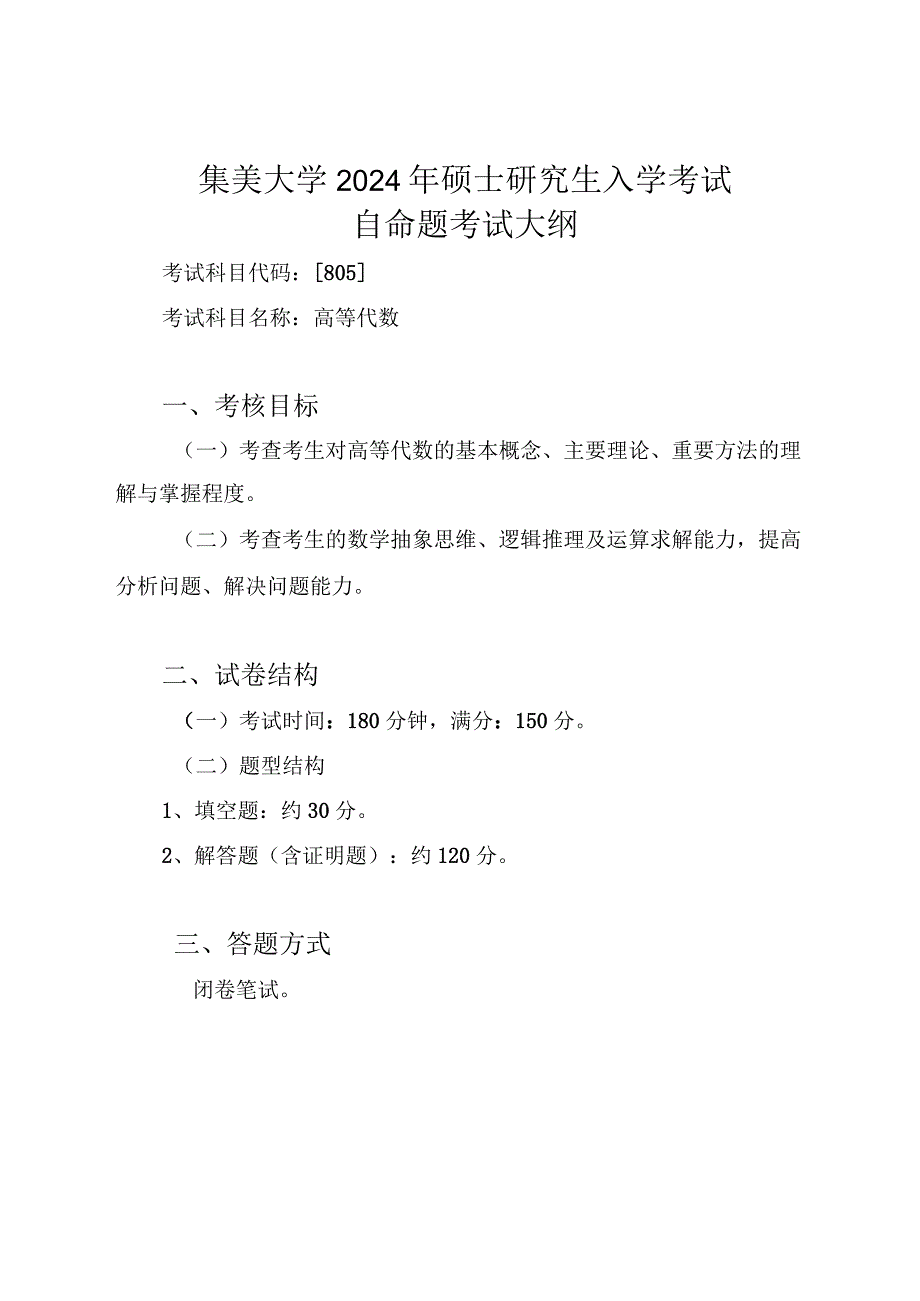 集美大学2024年硕士研究生入学考试
自命题考试大纲

考试科目代码：[805]

考试科目名称：高等代数

一、考核目标

（一）考查考生对高等代数的基本概念、主要理论、重要方法的理解与掌握程度。

（二）考查考生的数学抽象思维、逻辑推理及运算求解能力，提高分析问题、解决问题能力。

二、试卷结构

（一）考试时间：180分钟，满分：150分。

（二）题型结构

1、填空题：约30分。

2、解答题（含证明题）：约120分。

三、答题方式

闭卷笔试。